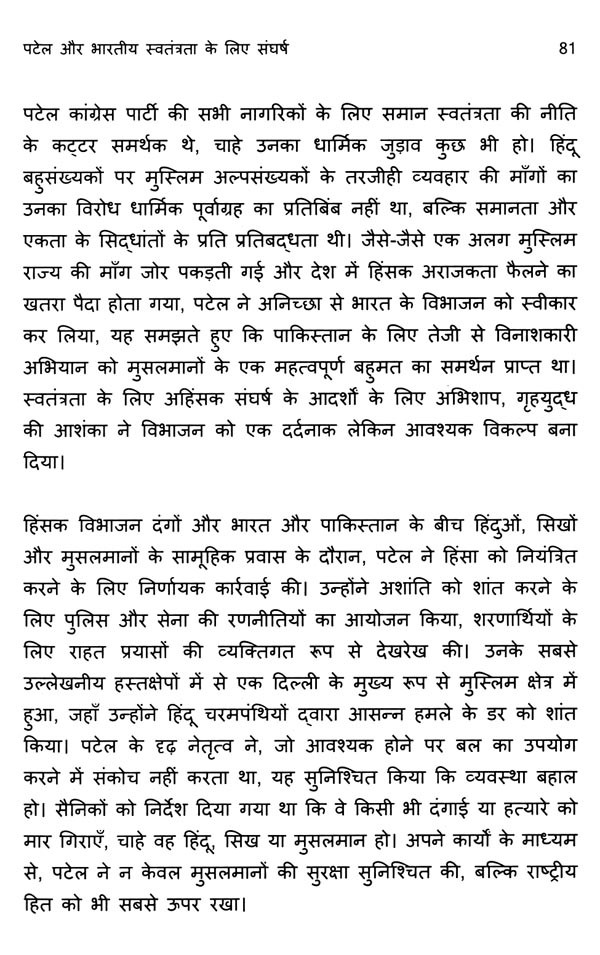 पटेल और भारतीय स्वतंत्रता के लिए संघर्ष 81

पटेल कांग्रेस पार्टी की सभी नागरिकों के लिए समान स्वतंत्रता की नीति के कट्टर समर्थक थे, चाहे उनका धार्मिक जुड़ाव कुछ भी हो। हिंदू बहुसंख्यकों पर मुस्लिम अल्पसंख्यकों के तरजीही व्यवहार की माँगों का उनका विरोध धार्मिक पूर्वाग्रह का प्रतिबिंब नहीं था, बल्कि समानता और एकता के सिद्धांतों के प्रति प्रतिबद्धता थी। जैसे-जैसे एक अलग मुस्लिम राज्य की माँग जोर पकड़ती गई और देश में हिंसक अराजकता फैलने का खतरा पैदा होता गया, पटेल ने अनिच्छा से भारत के विभाजन को स्वीकार कर लिया, यह समझते हुए कि पाकिस्तान के लिए तेजी से विनाशकारी अभियान को मुसलमानों के एक महत्वपूर्ण बहुमत का समर्थन प्राप्त था। स्वतंत्रता के लिए अहिंसक संघर्ष के आदर्शों के लिए अभिशाप, गृहयुद्ध की आशंका ने विभाजन को एक दर्दनाक लेकिन आवश्यक विकल्प बना दिया।

हिंसक विभाजन दंगों और भारत और पाकिस्तान के बीच हिंदुओं, सिखों और मुसलमानों के सामूहिक प्रवास के दौरान, पटेल ने हिंसा को नियंत्रित करने के लिए निर्णायक कार्रवाई की। उन्होंने अशांति को शांत करने के लिए पुलिस और सेना की रणनीतियों का आयोजन किया, शरणार्थियों के लिए राहत प्रयासों की व्यक्तिगत रूप से देखरेख की। उनके सबसे उल्लेखनीय हस्तक्षेपों में से एक दिल्ली के मुख्य रूप से मुस्लिम क्षेत्र में हुआ, जहाँ उन्होंने हिंदू चरमपंथियों द्वारा आसन्न हमले के डर को शांत किया। पटेल के दृढ़ नेतृत्व ने, जो आवश्यक होने पर बल का उपयोग करने में संकोच नहीं करता था, यह सुनिश्चित किया कि व्यवस्था बहाल हो। सैनिकों को निर्देश दिया गया था कि वे किसी भी दंगाई या हत्यारे को मार गिराएँ, चाहे वह हिंदू, सिख या मुसलमान हो। अपने कार्यों के माध्यम से, पटेल ने न केवल मुसलमानों की सुरक्षा सुनिश्चित की, बल्कि राष्ट्रीय हित को भी सबसे ऊपर रखा।